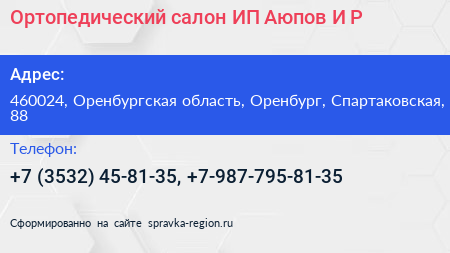 Ортопедический салон ИП Аюпов И Р

Адрес:

460024, Оренбургская область, Оренбург, Спартаковская, 88

Телефон:

+7 (3532) 45-81-35, +7-987-795-81-35

Сформированно на сайте spravka-region.ru